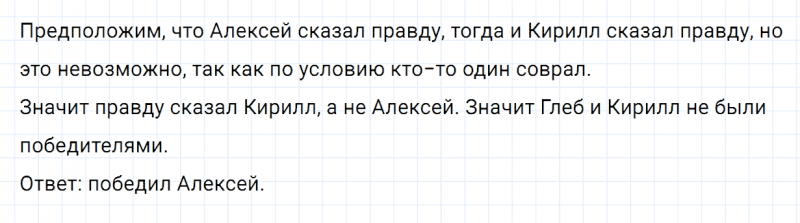 Предположим, что Алексей сказал правду, тогда и Кирилл сказал правду, но это невозможно, так как по условию кто-то один соврал.
Значит правду сказал Кирилл, а не Алексей. Значит Глеб и Кирилл не были победителями.
Ответ: победил Алексей.